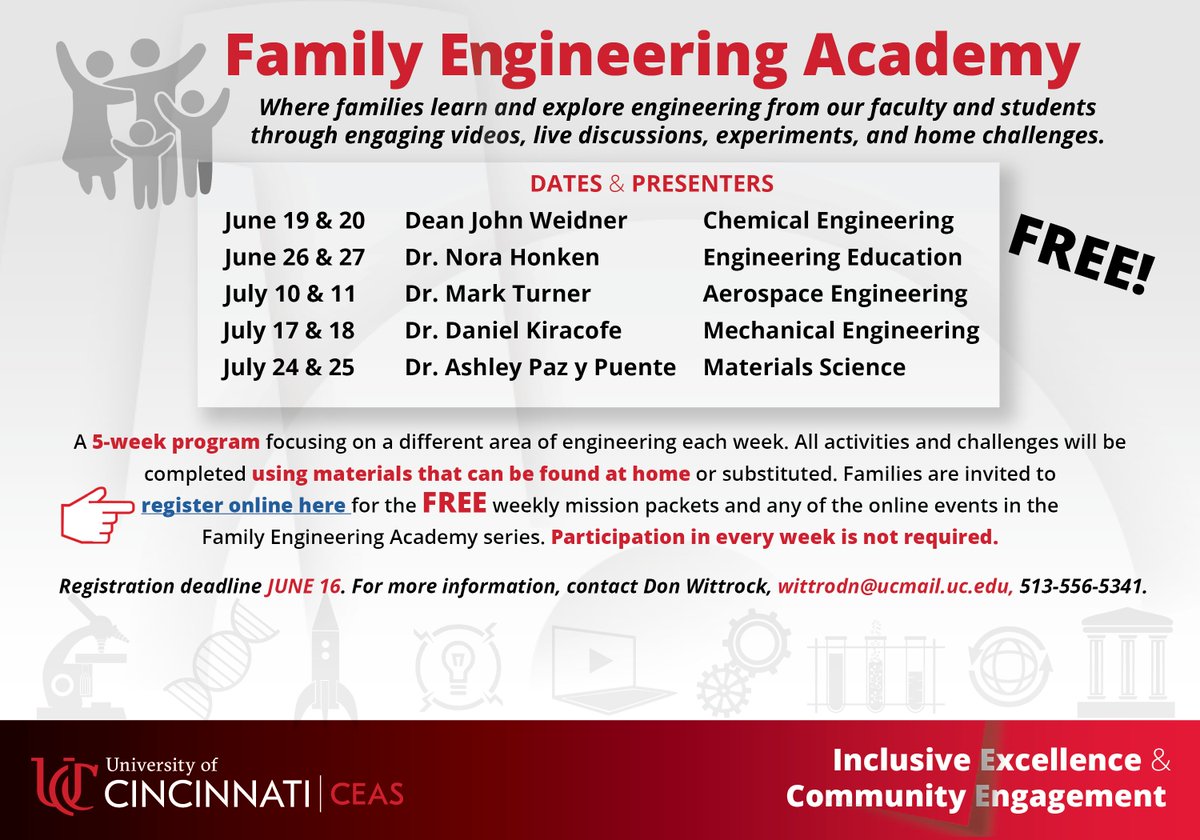 Family Engineering Academy

Where families learn and explore engineering from our faculty and students through engaging videos, live discussions, experiments, and home challenges.

DATES & PRESENTERS

| | | |
|---|---|---|
| June 19 & 20 | Dean John Weidner | Chemical Engineering |
| June 26 & 27 | Dr. Nora Honken | Engineering Education |
| July 10 & 11 | Dr. Mark Turner | Aerospace Engineering |
| July 17 & 18 | Dr. Daniel Kiracofe | Mechanical Engineering |
| July 24 & 25 | Dr. Ashley Paz y Puente | Materials Science |

FREE!

A 5-week program focusing on a different area of engineering each week. All activities and challenges will be completed using materials that can be found at home or substituted. Families are invited to register online here for the FREE weekly mission packets and any of the online events in the Family Engineering Academy series. Participation in every week is not required.

Registration deadline JUNE 16. For more information, contact Don Wittrock, wittrodn@ucmail.uc.edu, 513-556-5341.

UC University of CINCINNATI | CEAS

Inclusive Excellence & Community Engagement